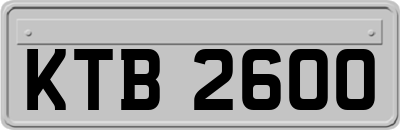 KTB 2600